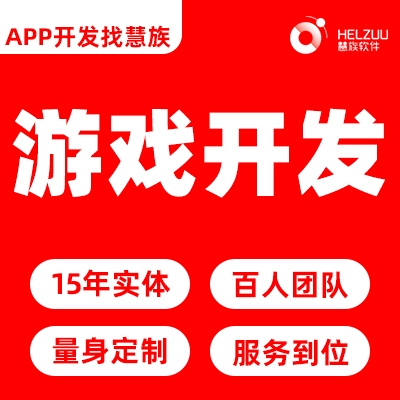 APP开发找慧族

HELZUU
慧族软件

游戏开发

15年实体
百人团队
量身定制
服务到位